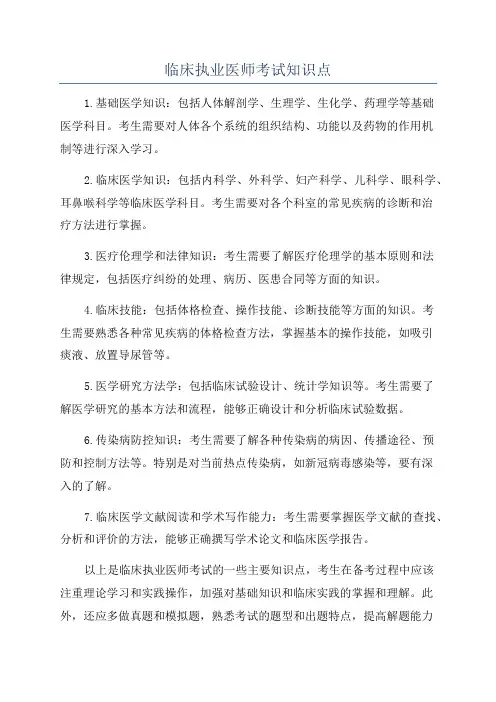 临床执业医师考试知识点

1.基础医学知识：包括人体解剖学、生理学、生化学、药理学等基础医学科目。考生需要对人体各个系统的组织结构、功能以及药物的作用机制等进行深入学习。

2.临床医学知识：包括内科学、外科学、妇产科学、儿科学、眼科学、耳鼻喉科学等临床医学科目。考生需要对各个科室的常见疾病的诊断和治疗方法进行掌握。

3.医疗伦理学和法律知识：考生需要了解医疗伦理学的基本原则和法律规定，包括医疗纠纷的处理、病历、医患合同等方面的知识。

4.临床技能：包括体格检查、操作技能、诊断技能等方面的知识。考生需要熟悉各种常见疾病的体格检查方法，掌握基本的操作技能，如吸引痰液、放置导尿管等。

5.医学研究方法学：包括临床试验设计、统计学知识等。考生需要了解医学研究的基本方法和流程，能够正确设计和分析临床试验数据。

6.传染病防控知识：考生需要了解各种传染病的病因、传播途径、预防和控制方法等。特别是对当前热点传染病，如新冠病毒感染等，要有深入的了解。

7.临床医学文献阅读和学术写作能力：考生需要掌握医学文献的查找、分析和评价的方法，能够正确撰写学术论文和临床医学报告。

以上是临床执业医师考试的一些主要知识点，考生在备考过程中应该注重理论学习和实践操作，加强对基础知识和临床实践的掌握和理解。此外，还应多做真题和模拟题，熟悉考试的题型和出题特点，提高解题能力